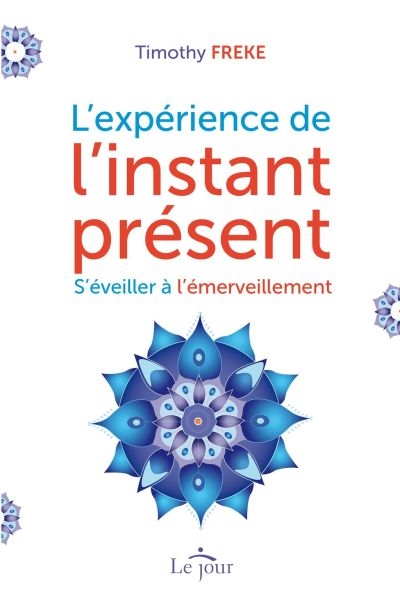 Timothy FREKE

L'expérience de l'instant présent

S'éveiller à l'émerveillement

Le jour